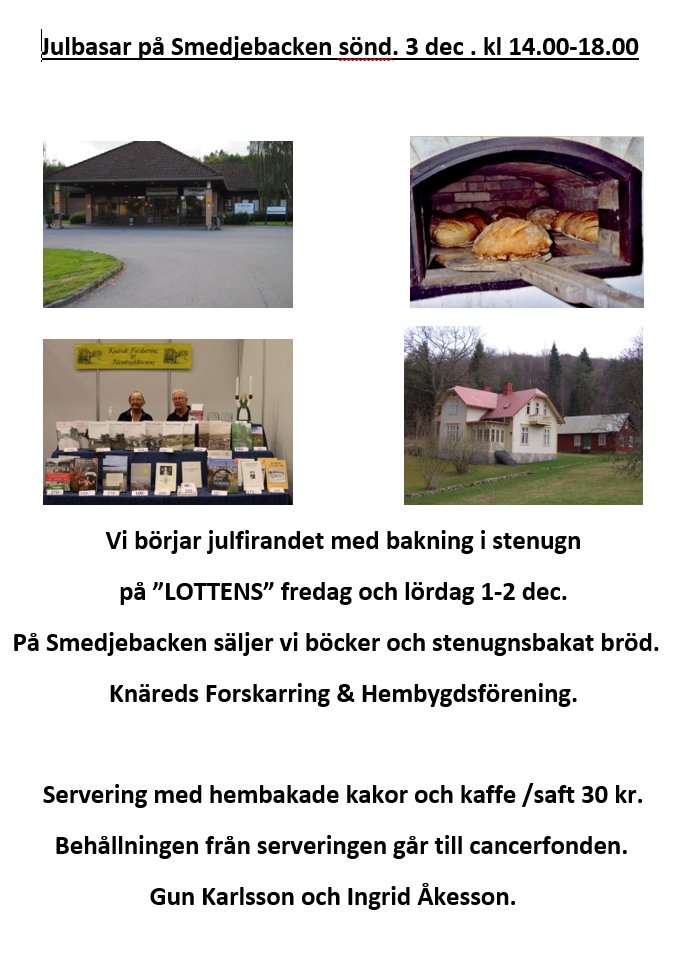 Julbasar på Smedjebacken sönd. 3 dec . kl 14.00-18.00

Knäreds Forskarring & Hembygdsförening

Vi börjar julfirandet med bakning i stenugn

på ”LOTTENS” fredag och lördag 1-2 dec.

På Smedjebacken säljer vi böcker och stenugnsbakat bröd.

Knäreds Forskarring & Hembygdsförening.

Servering med hembakade kakor och kaffe /saft 30 kr.

Behållningen från serveringen går till cancerfonden.

Gun Karlsson och Ingrid Åkesson.